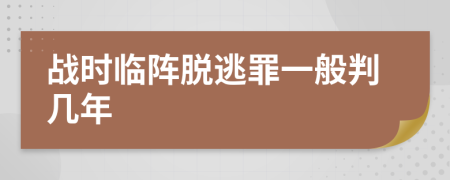 战时临阵脱逃罪一般判几年